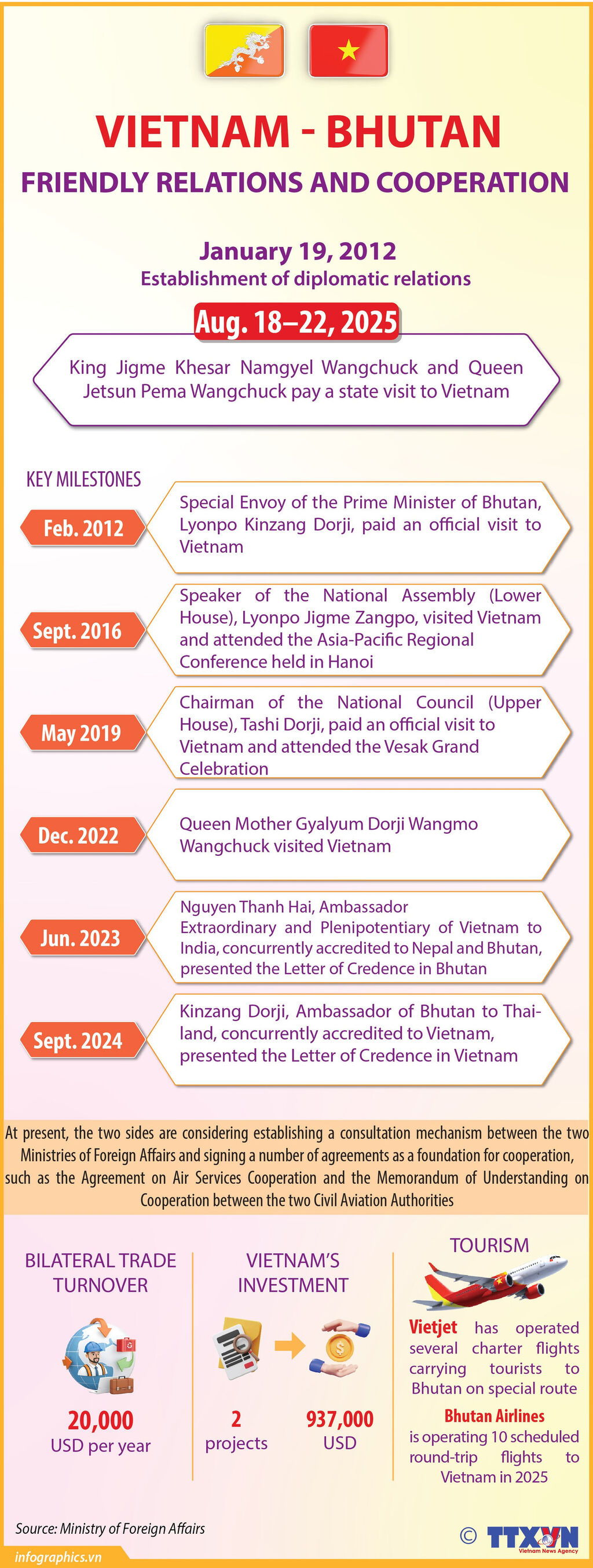 VIETNAM - BHUTAN
FRIENDLY RELATIONS AND COOPERATION

January 19, 2012
Establishment of diplomatic relations

Aug. 18–22, 2025
King Jigme Khesar Namgyel Wangchuck and Queen Jetsun Pema Wangchuck pay a state visit to Vietnam

KEY MILESTONES

Feb. 2012
Special Envoy of the Prime Minister of Bhutan, Lyonpo Kinzang Dorji, paid an official visit to Vietnam

Sept. 2016
Speaker of the National Assembly (Lower House), Lyonpo Jigme Zangpo, visited Vietnam and attended the Asia-Pacific Regional Conference held in Hanoi

May 2019
Chairman of the National Council (Upper House), Tashi Dorji, paid an official visit to Vietnam and attended the Vesak Grand Celebration

Dec. 2022
Queen Mother Gyalyum Dorji Wangmo Wangchuck visited Vietnam

Jun. 2023
Nguyen Thanh Hai, Ambassador Extraordinary and Plenipotentiary of Vietnam to India, concurrently accredited to Nepal and Bhutan, presented the Letter of Credence in Bhutan

Sept. 2024
Kinzang Dorji, Ambassador of Bhutan to Thailand, concurrently accredited to Vietnam, presented the Letter of Credence in Vietnam

At present, the two sides are considering establishing a consultation mechanism between the two Ministries of Foreign Affairs and signing a number of agreements as a foundation for cooperation, such as the Agreement on Air Services Cooperation and the Memorandum of Understanding on Cooperation between the two Civil Aviation Authorities

BILATERAL TRADE TURNOVER
20,000
USD per year

VIETNAM'S INVESTMENT
2
projects
937,000
USD

TOURISM
Vietjet has operated several charter flights carrying tourists to Bhutan on special route
Bhutan Airlines
is operating 10 scheduled round-trip flights to Vietnam in 2025

Source: Ministry of Foreign Affairs
infographics.vn
© TTXVN
Vietnam News Agency